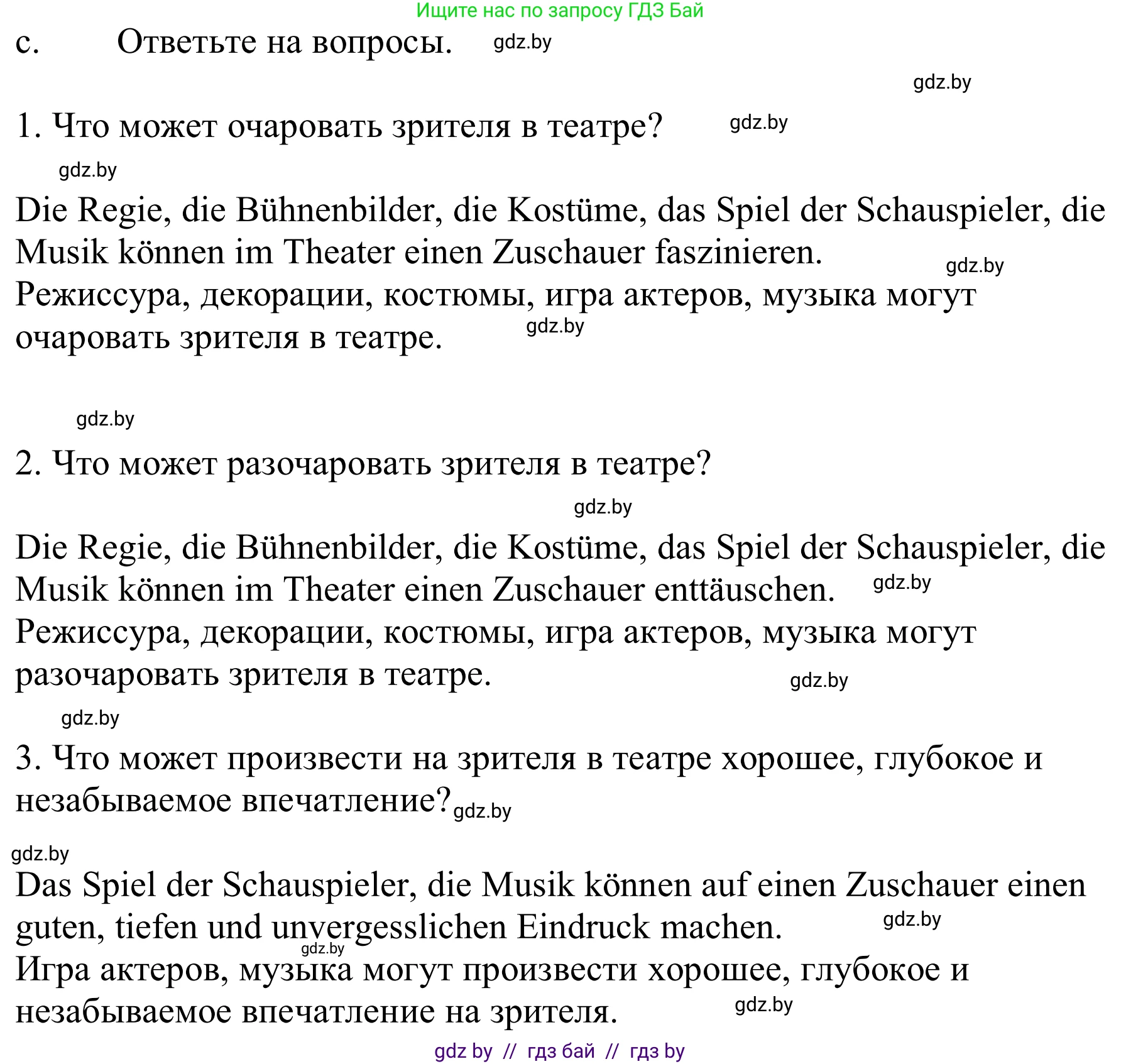 Ищите нас по запросу ГДЗ Бай

c. Ответьте на вопросы. gdz.by

gdz.by

1. Что может очаровать зрителя в театре? gdz.by

gdz.by

Die Regie, die Bühnenbilder, die Kostüme, das Spiel der Schauspieler, die Musik können im Theater einen Zuschauer faszinieren. gdz.by

Режиссура, декорации, костюмы, игра актеров, музыка могут очаровать зрителя в театре. gdz.by

gdz.by

2. Что может разочаровать зрителя в театре?

gdz.by

Die Regie, die Bühnenbilder, die Kostüme, das Spiel der Schauspieler, die Musik können im Theater einen Zuschauer enttäuschen. gdz.by

Режиссура, декорации, костюмы, игра актеров, музыка могут разочаровать зрителя в театре. gdz.by

gdz.by

3. Что может произвести на зрителя в театре хорошее, глубокое и незабываемое впечатление? gdz.by

gdz.by

Das Spiel der Schauspieler, die Musik können auf einen Zuschauer einen guten, tiefen und unvergesslichen Eindruck machen. gdz.by

gdz.by

Игра актеров, музыка могут произвести хорошее, глубокое и незабываемое впечатление на зрителя. gdz.by

gdz by // гдз бай // гдз by